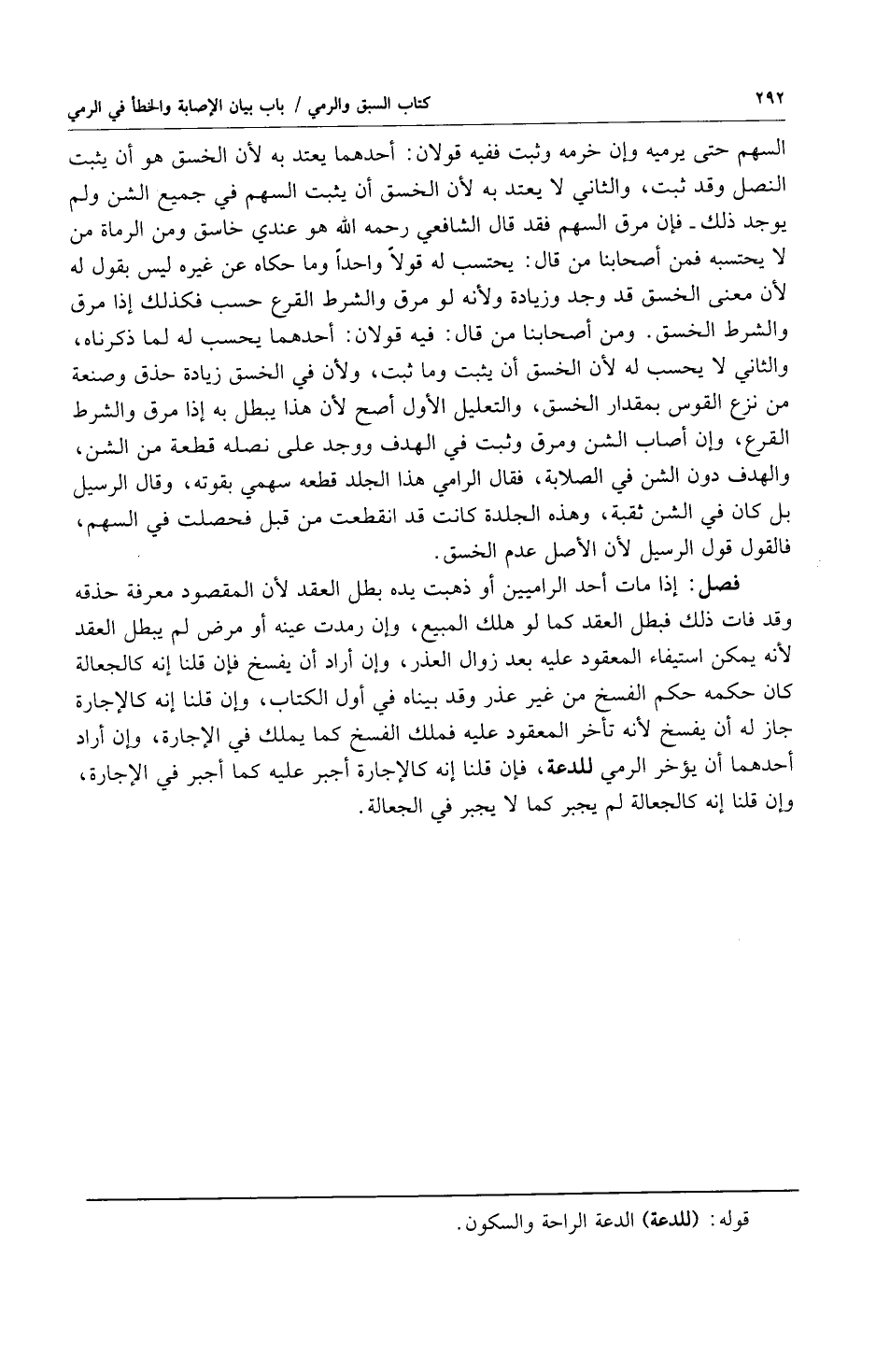 ٢٩٢ كتاب السبق والرمي / باب بيان الإصابة والخطأ في الرمي

السهم حتى يرميه وإن خرمه وثبت ففيه قولان: أحدهما يعتد به لأن الخسق هو أن يثبت النصل وقد ثبت، والثاني لا يعتد به لأن الخسق أن يثبت السهم في جميع الشن ولم يوجد ذلك ـ فإن مرق السهم فقد قال الشافعي رحمه الله هو عندي خاسق ومن الرماة من لا يحتسبه فمن أصحابنا من قال: يحتسب له قولاً واحداً وما حكاه عن غيره ليس بقول له لأن معنى الخسق قد وجد وزيادة ولأنه لو مرق والشرط القرع حسب فكذلك إذا مرق والشرط الخسق. ومن أصحابنا من قال: فيه قولان: أحدهما يحسب له لما ذكرناه، والثاني لا يحسب له لأن الخسق أن يثبت وما ثبت، ولأن في الخسق زيادة حذق وصنعة من نزع القوس بمقدار الخسق، والتعليل الأول أصح لأن هذا يبطل به إذا مرق والشرط القرع، وإن أصاب الشن ومرق وثبت في الهدف ووجد على نصله قطعة من الشن، والهدف دون الشن في الصلابة، فقال الرامي هذا الجلد قطعه سهمي بقوته، وقال الرسيل بل كان في الشن ثقبة، وهذه الجلدة كانت قد انقطعت من قبل فحصلت في السهم، فالقول قول الرسيل لأن الأصل عدم الخسق.

فصل: إذا مات أحد الراميين أو ذهبت يده بطل العقد لأن المقصود معرفة حذقه وقد فات ذلك فبطل العقد كما لو هلك المبيع، وإن رمدت عينه أو مرض لم يبطل العقد لأنه يمكن استيفاء المعقود عليه بعد زوال العذر، وإن أراد أن يفسخ فإن قلنا إنه كالجعالة كان حكمه حكم الفسخ من غير عذر وقد بيناه في أول الكتاب، وإن قلنا إنه كالإجارة جاز له أن يفسخ لأنه تأخر المعقود عليه فملك الفسخ كما يملك في الإجارة، وإن أراد أحدهما أن يؤخر الرمي للدعة، فإن قلنا إنه كالإجارة أجبر عليه كما أجبر في الإجارة، وإن قلنا إنه كالجعالة لم يجبر كما لا يجبر في الجعالة.

قوله: (للدعة) الدعة الراحة والسكون.